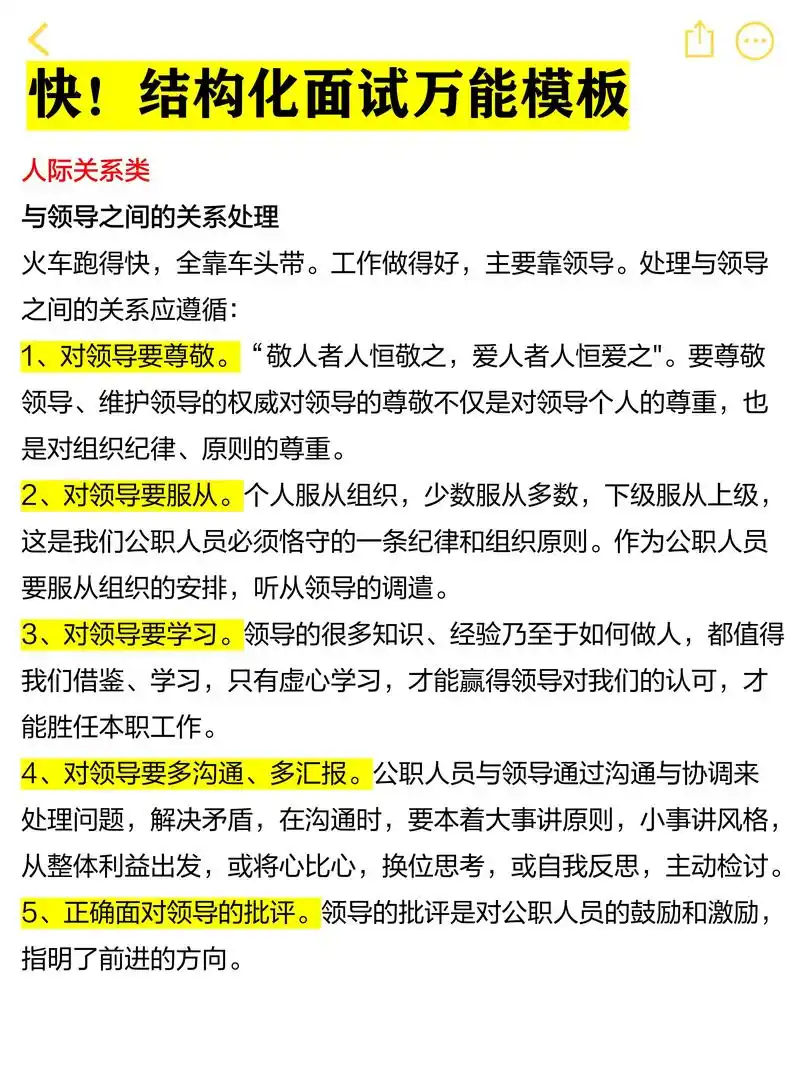 快！结构化面试万能模板

人际关系类

与领导之间的关系处理

火车跑得快，全靠车头带。工作做得好，主要靠领导。处理与领导之间的关系应遵循：

1、对领导要尊敬。“敬人者人恒敬之，爱人者人恒爱之"。要尊敬领导、维护领导的权威对领导的尊敬不仅是对领导个人的尊重，也是对组织纪律、原则的尊重。

2、对领导要服从。个人服从组织，少数服从多数，下级服从上级，这是我们公职人员必须恪守的一条纪律和组织原则。作为公职人员要服从组织的安排，听从领导的调遣。

3、对领导要学习。领导的很多知识、经验乃至于如何做人，都值得我们借鉴、学习，只有虚心学习，才能赢得领导对我们的认可，才能胜任本职工作。

4、对领导要多沟通、多汇报。公职人员与领导通过沟通与协调来处理问题，解决矛盾，在沟通时，要本着大事讲原则，小事讲风格，从整体利益出发，或将心比心，换位思考，或自我反思，主动检讨。

5、正确面对领导的批评。领导的批评是对公职人员的鼓励和激励，指明了前进的方向。